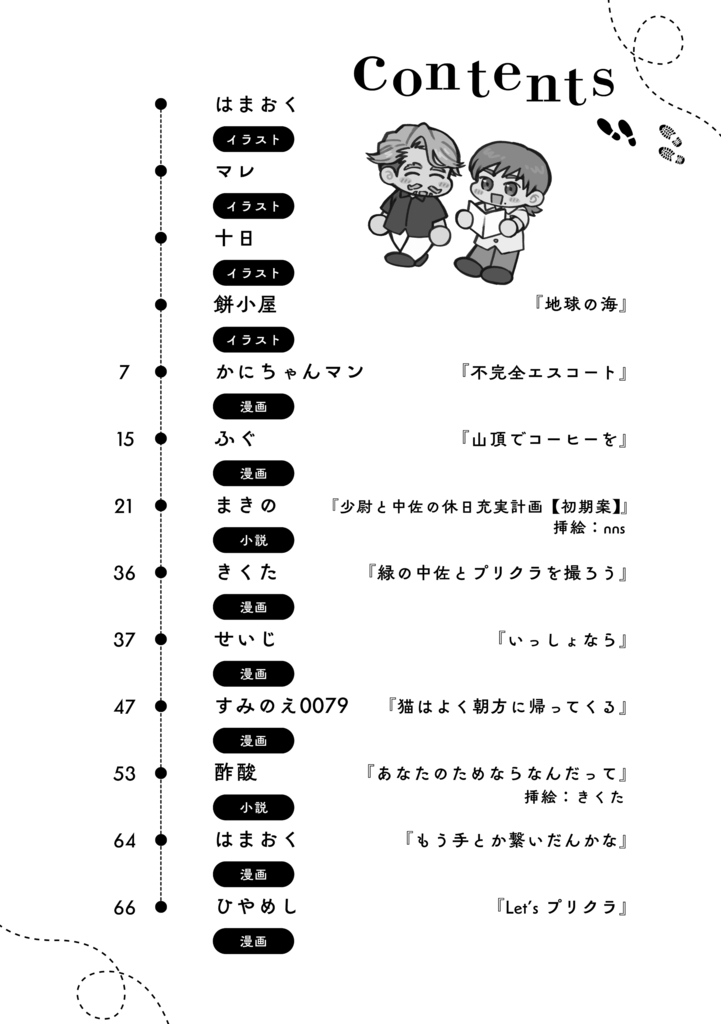 Contents

はまおく
イラスト

マレ
イラスト

十日
イラスト

餅小屋　『地球の海』
イラスト

7　かにちゃんマン　『不完全エスコート』
漫画

15　ふぐ　『山頂でコーヒーを』
漫画

21　まきの　『少尉と中佐の休日充実計画【初期案】』
挿絵：nns
小説

36　きくた　『緑の中佐とプリクラを撮ろう』
漫画

37　せいじ　『いっしょなら』
漫画

47　すみのえ0079　『猫はよく朝方に帰ってくる』
漫画

53　酢酸　『あなたのためならなんだって』
挿絵：きくた
小説

64　はまおく　『もう手とか繋いだんかな』
漫画

66　ひやめし　『Let's プリクラ』
漫画